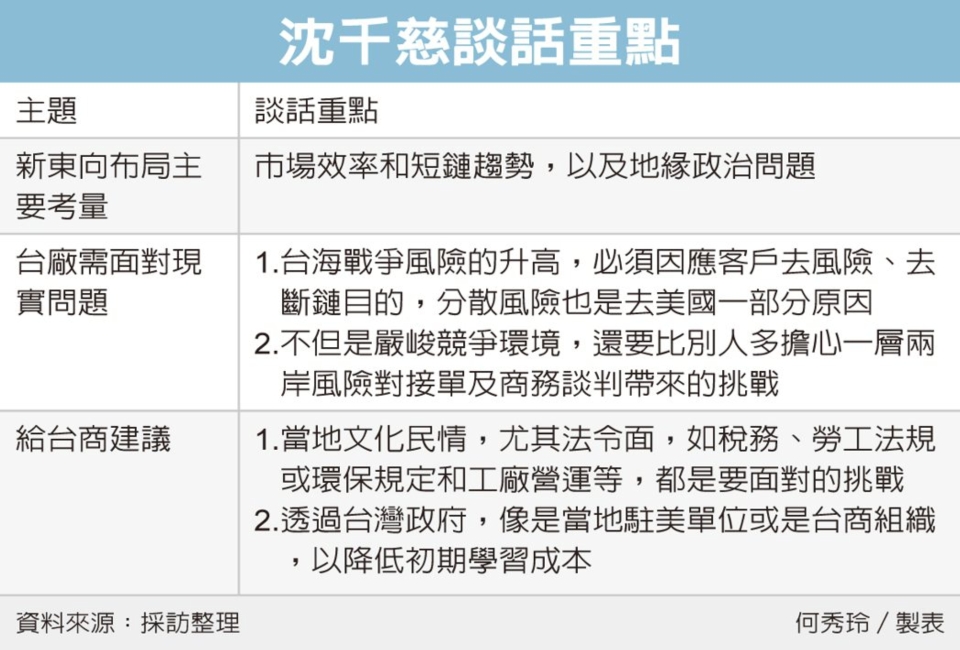 沈千慈談話重點

| 主題 | 談話重點 |
|---|---|
| 新東向布局主要考量 | 市場效率和短鏈趨勢，以及地緣政治問題 |
| 台廠需面對現實問題 | 1.台海戰爭風險的升高，必須因應客戶去風險、去斷鏈目的，分散風險也是去美國一部分原因 2.不但是嚴峻競爭環境，還要比別人多擔心一層兩岸風險對接單及商務談判帶來的挑戰 |
| 給台商建議 | 1.當地文化民情，尤其法令面，如稅務、勞工法規或環保規定和工廠營運等，都是要面對的挑戰 2.透過台灣政府，像是當地駐美單位或是台商組織，以降低初期學習成本 |

資料來源：採訪整理 何秀玲／製表